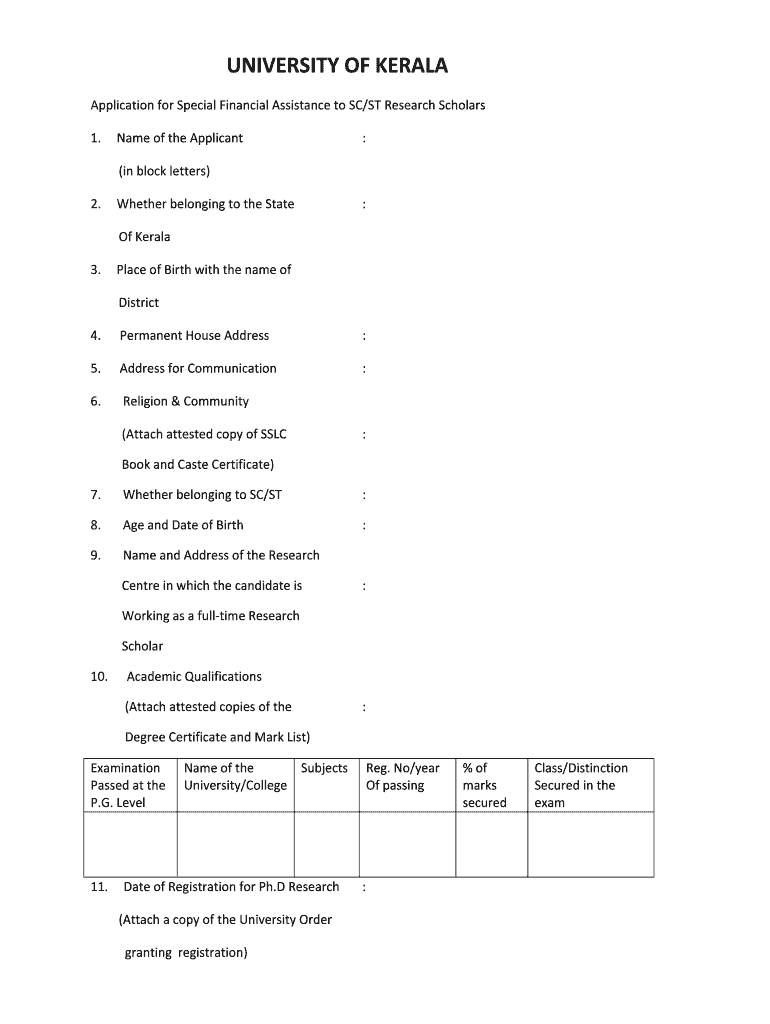 UNIVERSITY OF KERALA

Application for Special Financial Assistance to SC/ST Research Scholars

1. Name of the Applicant :
(in block letters)

2. Whether belonging to the State :
Of Kerala

3. Place of Birth with the name of
District

4. Permanent House Address :

5. Address for Communication :

6. Religion & Community
(Attach attested copy of SSLC :
Book and Caste Certificate)

7. Whether belonging to SC/ST :

8. Age and Date of Birth :

9. Name and Address of the Research
Centre in which the candidate is :
Working as a full-time Research
Scholar

10. Academic Qualifications
(Attach attested copies of the :
Degree Certificate and Mark List)

| Examination Passed at the P.G. Level | Name of the University/College | Subjects | Reg. No/year Of passing | % of marks secured | Class/Distinction Secured in the exam |
|---|---|---|---|---|---|
| | | | | | |

11. Date of Registration for Ph.D Research :
(Attach a copy of the University Order
granting registration)